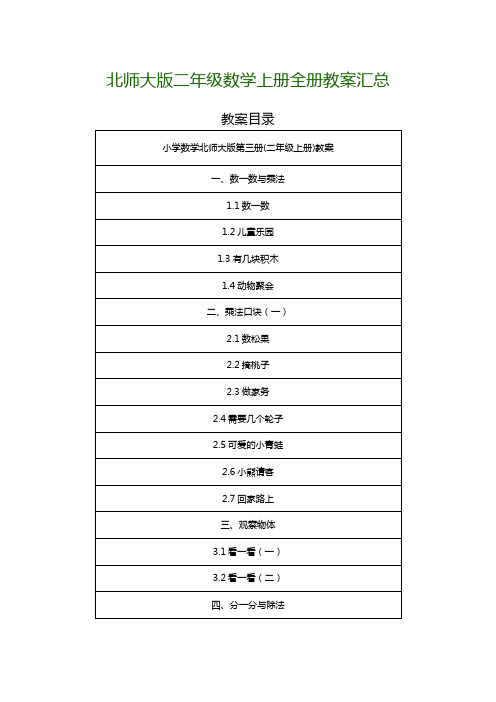 北师大版二年级数学上册全册教案汇总

教案目录

| 小学数学北师大版第三册(二年级上册)教案 |
|---|
| 一、数一数与乘法 |
| 1.1 数一数 |
| 1.2 儿童乐园 |
| 1.3 有几块积木 |
| 1.4 动物聚会 |
| 二、乘法口诀（一） |
| 2.1 数松果 |
| 2.2 摘桃子 |
| 2.3 做家务 |
| 2.4 需要几个轮子 |
| 2.5 可爱的小青蛙 |
| 2.6 小熊请客 |
| 2.7 回家路上 |
| 三、观察物体 |
| 3.1 看一看（一） |
| 3.2 看一看（二） |
| 四、分一分与除法 |